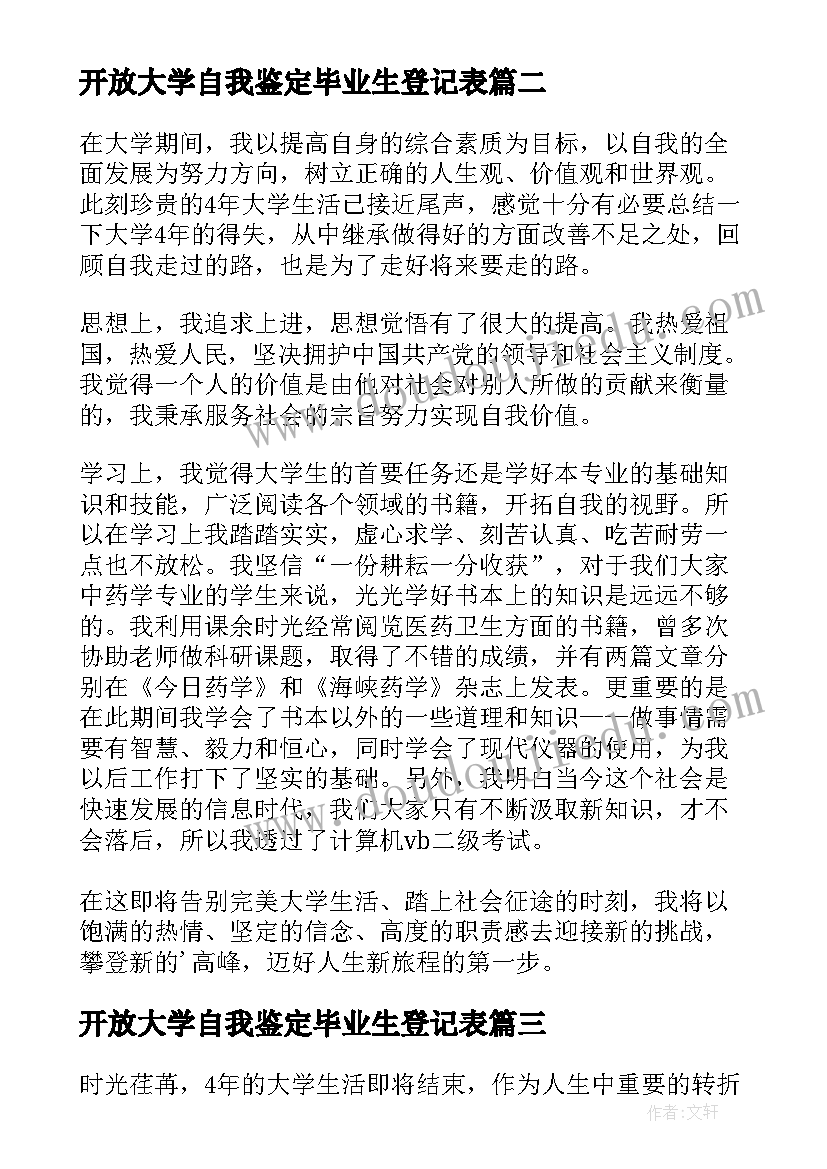 开放大学自我鉴定毕业生登记表篇二

在大学期间，我以提高自身的综合素质为目标，以自我的全面发展为努力方向，树立正确的人生观、价值观和世界观。此刻珍贵的4年大学生活已接近尾声，感觉十分有必要总结一下大学4年的得失，从中继承做得好的方面改善不足之处，回顾自我走过的路，也是为了走好将来要走的路。

思想上，我追求上进，思想觉悟有了很大的提高。我热爱祖国，热爱人民，坚决拥护中国共产党的领导和社会主义制度。我觉得一个人的价值是由他对社会对别人所做的贡献来衡量的，我秉承服务社会的宗旨努力实现自我价值。

学习上，我觉得大学生的首要任务还是学好本专业的基础知识和技能，广泛阅读各个领域的书籍，开拓自我的视野。所以在学习上我踏踏实实，虚心求学、刻苦认真、吃苦耐劳一点也不放松。我坚信“一份耕耘一分收获”，对于我们大家中药学专业的学生来说，光光学好书本上的知识是远远不够的。我利用课余时光经常阅览医药卫生方面的书籍，曾多次协助老师做科研课题，取得了不错的成绩，并有两篇文章分别在《今日药学》和《海峡药学》杂志上发表。更重要的是在此期间我学会了书本以外的一些道理和知识——做事情需要有智慧、毅力和恒心，同时学会了现代仪器的使用，为我以后工作打下了坚实的基础。另外，我明白当今这个社会是快速发展的信息时代，我们大家只有不断汲取新知识，才不会落后，所以我透过了计算机vb二级考试。

在这即将告别完美大学生活、踏上社会征途的时刻，我将以饱满的热情、坚定的信念、高度的职责感去迎接新的挑战，攀登新的’高峰，迈好人生新旅程的第一步。

开放大学自我鉴定毕业生登记表篇三

时光荏苒，4年的大学生活即将结束，作为人生中重要的转折

作者：文轩